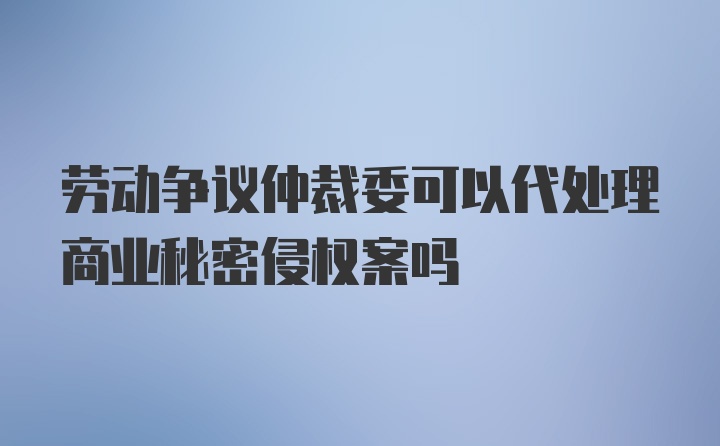 劳动争议仲裁委可以代处理商业秘密侵权案吗